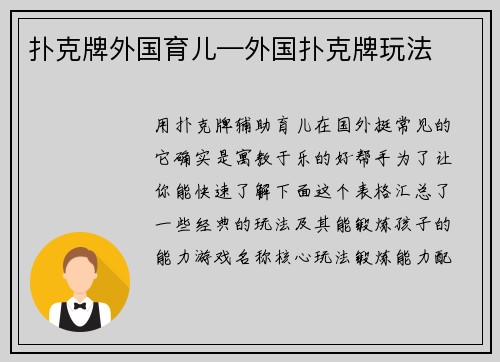 扑克牌外国育儿—外国扑克牌玩法

用扑克牌辅助育儿在国外挺常见的它确实是寓教于乐的好帮手为了让你能快速了解下面这个表格汇总了一些经典的玩法及其能锻炼孩子的能力游戏名称核心玩法锻炼能力配